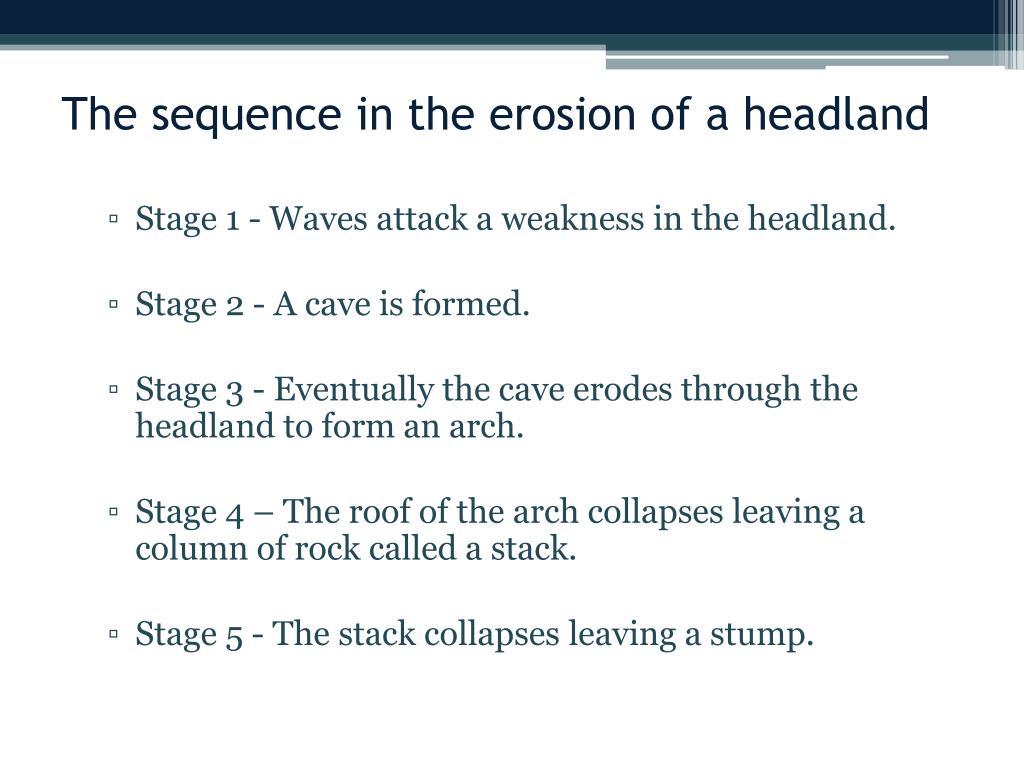 The sequence in the erosion of a headland

▫ Stage 1 - Waves attack a weakness in the headland.

▫ Stage 2 - A cave is formed.

▫ Stage 3 - Eventually the cave erodes through the headland to form an arch.

▫ Stage 4 – The roof of the arch collapses leaving a column of rock called a stack.

▫ Stage 5 - The stack collapses leaving a stump.